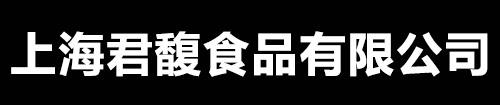 上海君馥食品有限公司